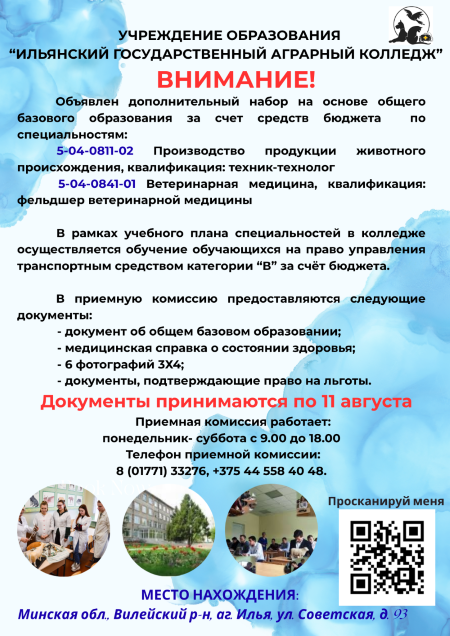 УЧРЕЖДЕНИЕ ОБРАЗОВАНИЯ
"ИЛЬЯНСКИЙ ГОСУДАРСТВЕННЫЙ АГРАРНЫЙ КОЛЛЕДЖ"

ВНИМАНИЕ!

Объявлен дополнительный набор на основе общего базового образования за счет средств бюджета по специальностям:

5-04-0811-02 Производство продукции животного происхождения, квалификация: техник-технолог

5-04-0841-01 Ветеринарная медицина, квалификация: фельдшер ветеринарной медицины

В рамках учебного плана специальностей в колледже осуществляется обучение обучающихся на право управления транспортным средством категории "В" за счёт бюджета.

В приемную комиссию предоставляются следующие документы:

- документ об общем базовом образовании;
- медицинская справка о состоянии здоровья;
- 6 фотографий 3Х4;
- документы, подтверждающие право на льготы.

Документы принимаются по 11 августа

Приемная комиссия работает:
понедельник- суббота с 9.00 до 18.00
Телефон приемной комиссии:
8 (01771) 33276, +375 44 558 40 48.

Просканируй меня

МЕСТО НАХОЖДЕНИЯ:
Минская обл., Вилейский р-н, аг. Илья, ул. Советская, д. 93